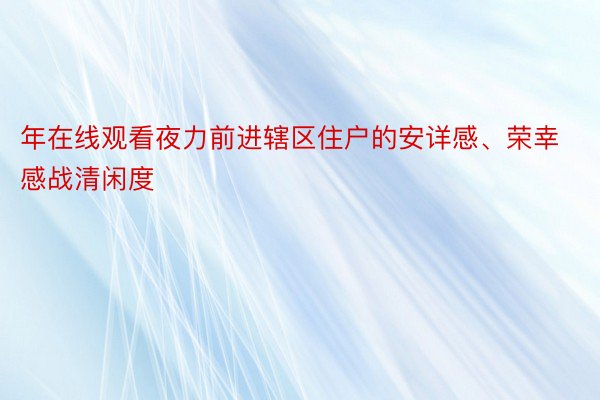 年在线观看夜力前进辖区住户的安详感、荣幸感战清闲度